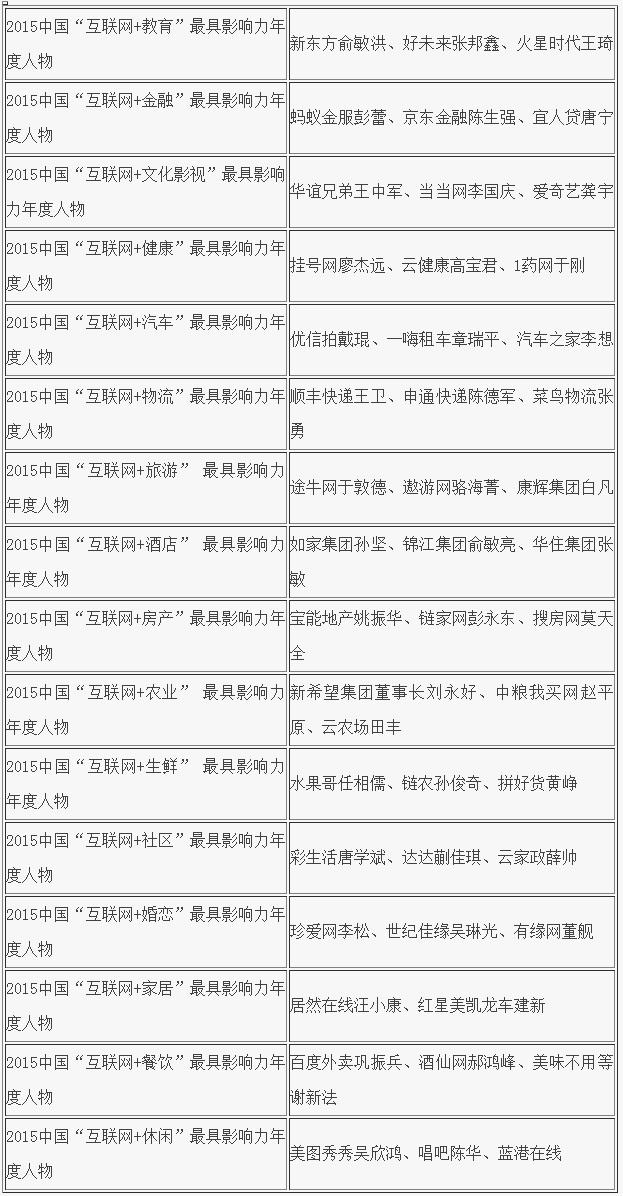 | | |
|---|---|
| 2015中国“互联网+教育”最具影响力年度人物 | 新东方俞敏洪、好未来张邦鑫、火星时代王琦 |
| 2015中国“互联网+金融”最具影响力年度人物 | 蚂蚁金服彭蕾、京东金融陈生强、宜人贷唐宁 |
| 2015中国“互联网+文化影视”最具影响力年度人物 | 华谊兄弟王中军、当当网李国庆、爱奇艺龚宇 |
| 2015中国“互联网+健康”最具影响力年度人物 | 挂号网廖杰远、云健康高宝君、1药网于刚 |
| 2015中国“互联网+汽车”最具影响力年度人物 | 优信拍戴琨、一嗨租车章瑞平、汽车之家李想 |
| 2015中国“互联网+物流”最具影响力年度人物 | 顺丰快递王卫、申通快递陈德军、菜鸟物流张勇 |
| 2015中国“互联网+旅游” 最具影响力年度人物 | 途牛网于敦德、遨游网骆海菁、康辉集团白凡 |
| 2015中国“互联网+酒店” 最具影响力年度人物 | 如家集团孙坚、锦江集团俞敏亮、华住集团张敏 |
| 2015中国“互联网+房产”最具影响力年度人物 | 宝能地产姚振华、链家网彭永东、搜房网莫天全 |
| 2015中国“互联网+农业” 最具影响力年度人物 | 新希望集团董事长刘永好、中粮我买网赵平原、云农场田丰 |
| 2015中国“互联网+生鲜” 最具影响力年度人物 | 水果哥任相儒、链农孙俊奇、拼好货黄峥 |
| 2015中国“互联网+社区”最具影响力年度人物 | 彩生活唐学斌、达达蒯佳琪、云家政薛帅 |
| 2015中国“互联网+婚恋”最具影响力年度人物 | 珍爱网李松、世纪佳缘吴琳光、有缘网董舰 |
| 2015中国“互联网+家居”最具影响力年度人物 | 居然在线汪小康、红星美凯龙车建新 |
| 2015中国“互联网+餐饮”最具影响力年度人物 | 百度外卖巩振兵、酒仙网郝鸿峰、美味不用等谢新法 |
| 2015中国“互联网+休闲”最具影响力年度人物 | 美图秀秀吴欣鸿、唱吧陈华、蓝港在线 |